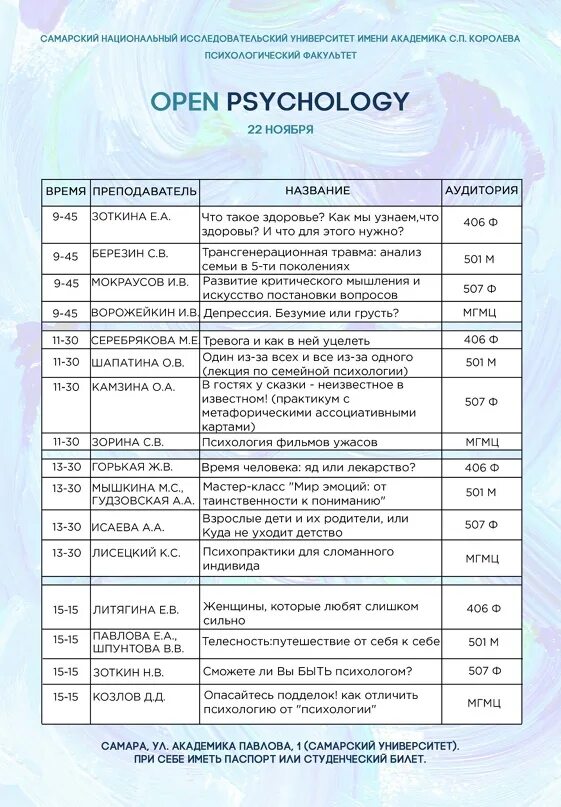 САМАРСКИЙ НАЦИОНАЛЬНЫЙ ИССЛЕДОВАТЕЛЬСКИЙ УНИВЕРСИТЕТ ИМЕНИ АКАДЕМИКА С.П. КОРОЛЕВА
ПСИХОЛОГИЧЕСКИЙ ФАКУЛЬТЕТ

OPEN PSYCHOLOGY

22 НОЯБРЯ

| ВРЕМЯ | ПРЕПОДАВАТЕЛЬ | НАЗВАНИЕ | АУДИТОРИЯ |
|---|---|---|---|
| 9-45 | ЗОТКИНА Е.А. | Что такое здоровье? Как мы узнаем,что здоровы? И что для этого нужно? | 406 Ф |
| 9-45 | БЕРЕЗИН С.В. | Трансгенерационная травма: анализ семьи в 5-ти поколениях | 501 М |
| 9-45 | МОКРАУСОВ И.В. | Развитие критического мышления и искусство постановки вопросов | 507 Ф |
| 9-45 | ВОРОЖЕЙКИН И.В. | Депрессия. Безумие или грусть? | МГМЦ |
| 11-30 | СЕРЕБРЯКОВА М.Е | Тревога и как в ней уцелеть | 406 Ф |
| 11-30 | ШАПАТИНА О.В. | Один из-за всех и все из-за одного (лекция по семейной психологии) | 501 М |
| 11-30 | КАМЗИНА О.А. | В гостях у сказки - неизвестное в известном! (практикум с метафорическими ассоциативными картами) | 507 Ф |
| 11-30 | ЗОРИНА С.В. | Психология фильмов ужасов | МГМЦ |
| 13-30 | ГОРЬКАЯ Ж.В. | Время человека: яд или лекарство? | 406 Ф |
| 13-30 | МЫШКИНА М.С., ГУДЗОВСКАЯ А.А. | Мастер-класс "Мир эмоций: от таинственности к пониманию" | 501 М |
| 13-30 | ИСАЕВА А.А. | Взрослые дети и их родители, или Куда не уходит детство | 507 Ф |
| 13-30 | ЛИСЕЦКИЙ К.С. | Психопрактики для сломанного индивида | МГМЦ |
| 15-15 | ЛИТЯГИНА Е.В. | Женщины, которые любят слишком сильно | 406 Ф |
| 15-15 | ПАВЛОВА Е.А., ШПУНТОВА В.В. | Телесность:путешествие от себя к себе | 501 М |
| 15-15 | ЗОТКИН Н.В. | Сможете ли Вы БЫТЬ психологом? | 507 Ф |
| 15-15 | КОЗЛОВ Д.Д. | Опасайтесь подделок! как отличить психологию от "психологии" | МГМЦ |

САМАРА, УЛ. АКАДЕМИКА ПАВЛОВА, 1 (САМАРСКИЙ УНИВЕРСИТЕТ).
ПРИ СЕБЕ ИМЕТЬ ПАСПОРТ ИЛИ СТУДЕНЧЕСКИЙ БИЛЕТ.